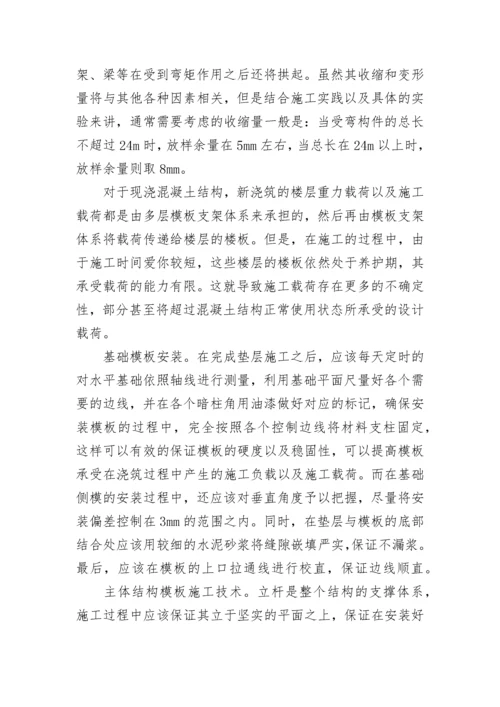 架、梁等在受到弯矩作用之后还将拱起。虽然其收缩和变形量将与其他各种因素相关，但是结合施工实践以及具体的实验来讲，通常需要考虑的收缩量一般是：当受弯构件的总长不超过 24m 时，放样余量在 5mm 左右，当总长在 24m 以上时，放样余量则取 8mm。

对于现浇混凝土结构，新浇筑的楼层重力载荷以及施工载荷都是由多层模板支架体系来承担的，然后再由模板支架体系将载荷传递给楼层的楼板。但是，在施工的过程中，由于施工时间爱你较短，这些楼层的楼板依然处于养护期，其承受载荷的能力有限。这就导致施工载荷存在更多的不确定性，部分甚至将超过混凝土结构正常使用状态所承受的设计载荷。

基础模板安装。在完成垫层施工之后，应该每天定时的对水平基础依照轴线进行测量，利用基础平面尺量好各个需要的边线，并在各个暗柱角用油漆做好对应的标记，确保安装模板的过程中，完全按照各个控制边线将材料支柱固定，这样可以有效的保证模板的硬度以及稳固性，可以提高模板承受在浇筑过程中产生的施工负载以及施工载荷。而在基础侧模的安装过程中，还应该对垂直角度予以把握，尽量将安装偏差控制在 3mm 的范围之内。同时，在垫层与模板的底部结合处应该用较细的水泥砂浆将缝隙嵌填严实,保证不漏浆。最后，应该在模板的上口拉通线进行校直，保证边线顺直。

主体结构模板施工技术。立杆是整个结构的支撑体系，施工过程中应该保证其立于坚实的平面之上，保证在安装好